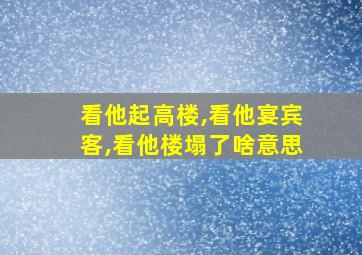 看他起高楼,看他宴宾客,看他楼塌了啥意思